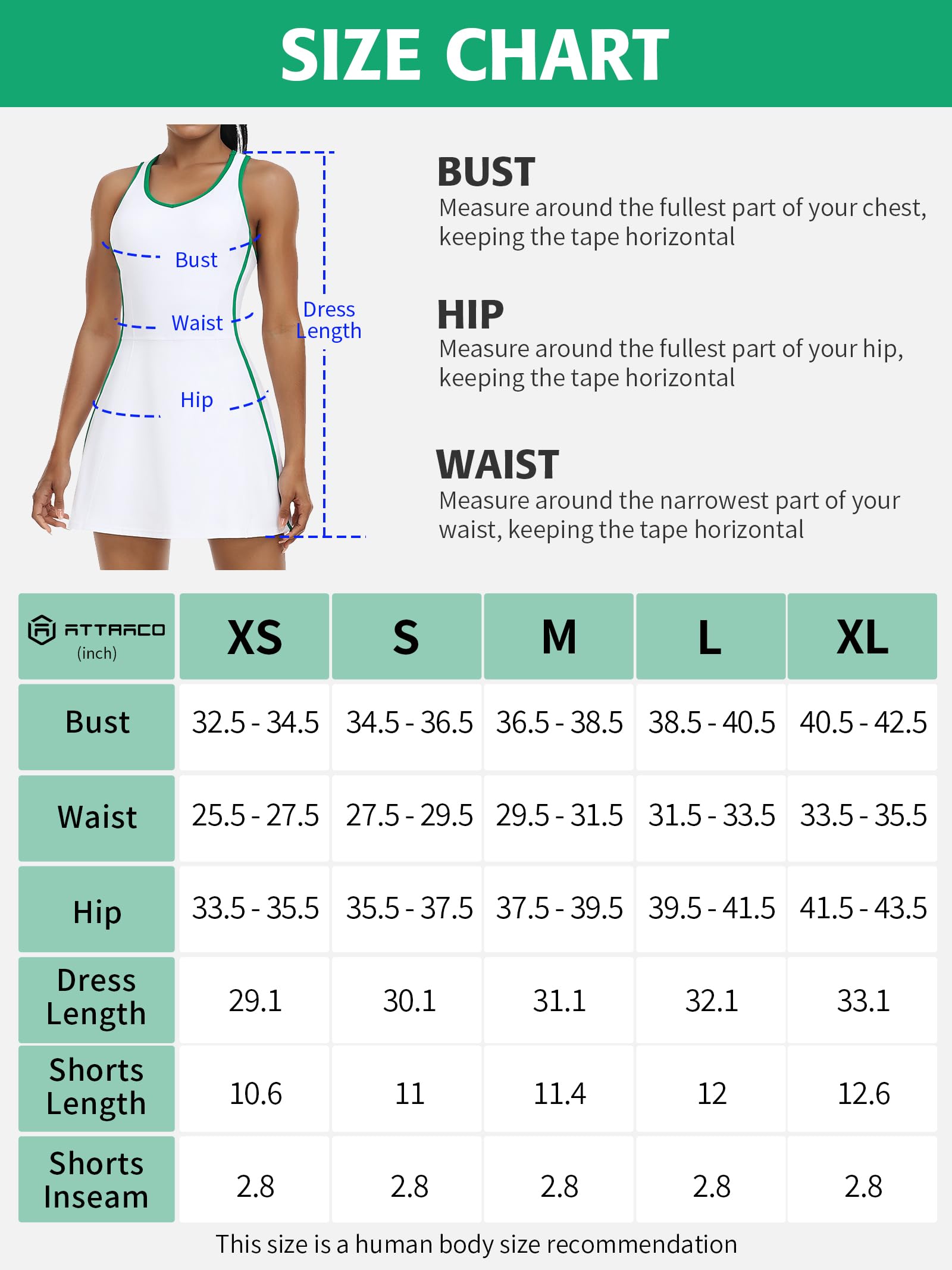 SIZE CHART

Bust
Waist
Hip
Dress Length

BUST
Measure around the fullest part of your chest, keeping the tape horizontal

HIP
Measure around the fullest part of your hip, keeping the tape horizontal

WAIST
Measure around the narrowest part of your waist, keeping the tape horizontal

| ATTRACO (inch) | XS | S | M | L | XL |
|---|---|---|---|---|---|
| Bust | 32.5 - 34.5 | 34.5 - 36.5 | 36.5 - 38.5 | 38.5 - 40.5 | 40.5 - 42.5 |
| Waist | 25.5 - 27.5 | 27.5 - 29.5 | 29.5 - 31.5 | 31.5 - 33.5 | 33.5 - 35.5 |
| Hip | 33.5 - 35.5 | 35.5 - 37.5 | 37.5 - 39.5 | 39.5 - 41.5 | 41.5 - 43.5 |
| Dress Length | 29.1 | 30.1 | 31.1 | 32.1 | 33.1 |
| Shorts Length | 10.6 | 11 | 11.4 | 12 | 12.6 |
| Shorts Inseam | 2.8 | 2.8 | 2.8 | 2.8 | 2.8 |

This size is a human body size recommendation